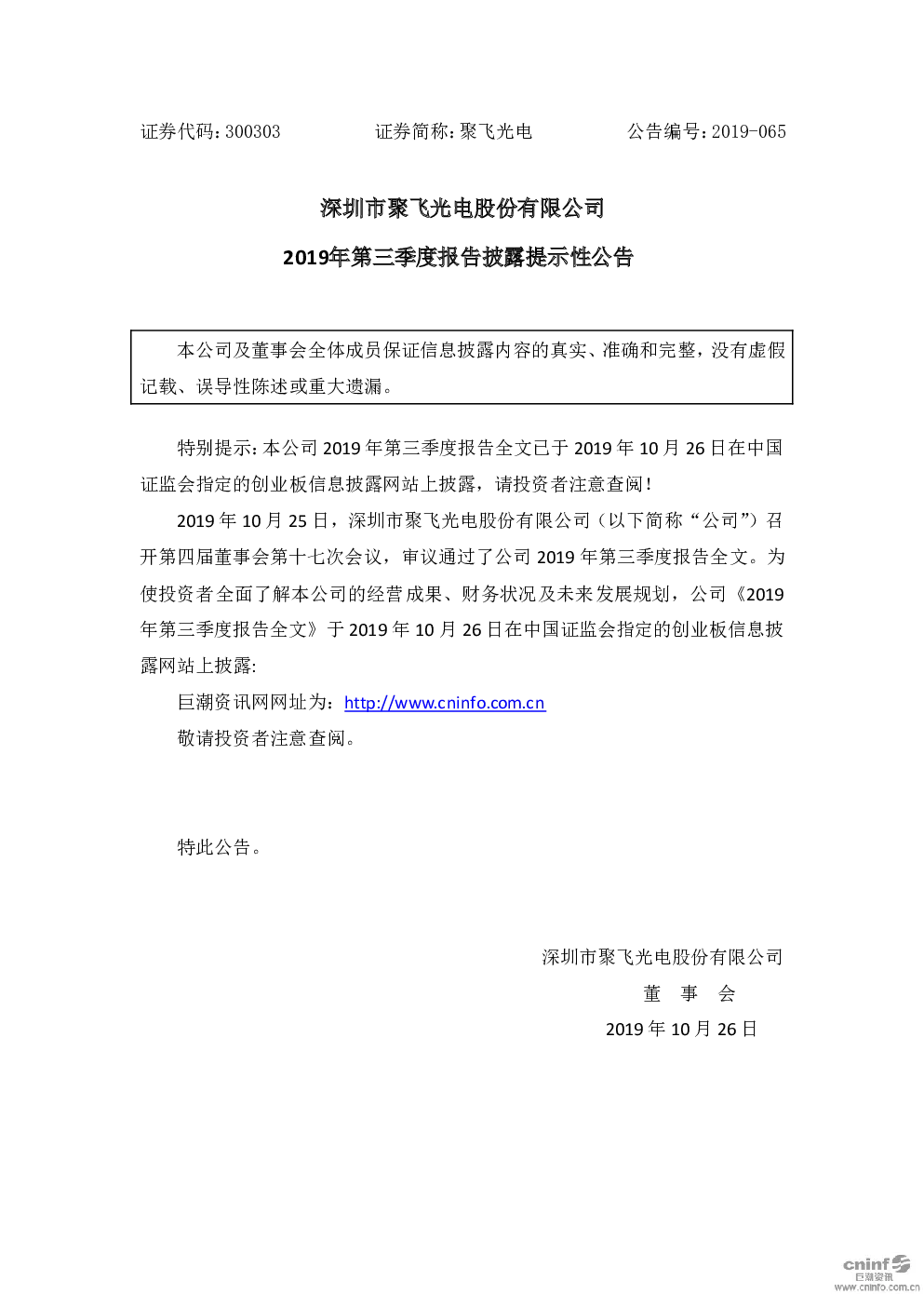 证券代码：300303 证券简称：聚飞光电 公告编号：2019-065

深圳市聚飞光电股份有限公司

2019年第三季度报告披露提示性公告

本公司及董事会全体成员保证信息披露内容的真实、准确和完整，没有虚假记载、误导性陈述或重大遗漏。

特别提示：本公司2019年第三季度报告全文已于2019年10月26日在中国证监会指定的创业板信息披露网站上披露，请投资者注意查阅！

2019年10月25日，深圳市聚飞光电股份有限公司（以下简称“公司”）召开第四届董事会第十七次会议，审议通过了公司2019年第三季度报告全文。为使投资者全面了解本公司的经营成果、财务状况及未来发展规划，公司《2019年第三季度报告全文》于2019年10月26日在中国证监会指定的创业板信息披露网站上披露：

巨潮资讯网网址为：http://www.cninfo.com.cn

敬请投资者注意查阅。

特此公告。

深圳市聚飞光电股份有限公司
董 事 会
2019年10月26日

cninf
巨潮资讯
www.cninfo.com.cn